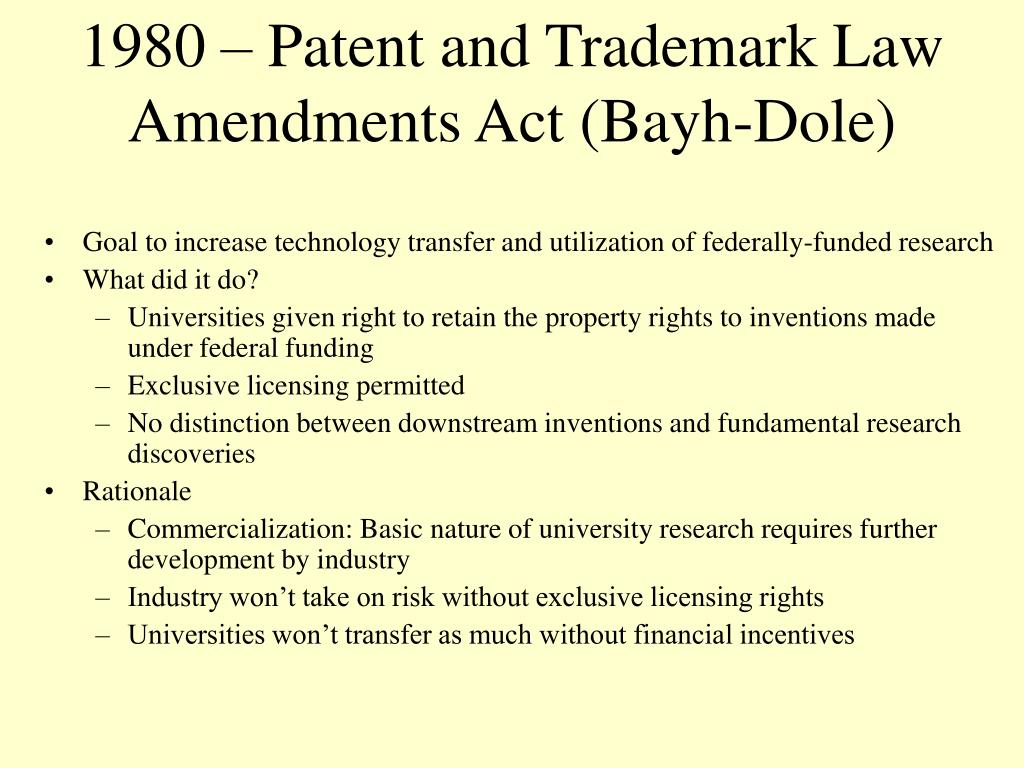 1980 – Patent and Trademark Law Amendments Act (Bayh-Dole)

• Goal to increase technology transfer and utilization of federally-funded research
• What did it do?
– Universities given right to retain the property rights to inventions made under federal funding
– Exclusive licensing permitted
– No distinction between downstream inventions and fundamental research discoveries
• Rationale
– Commercialization: Basic nature of university research requires further development by industry
– Industry won’t take on risk without exclusive licensing rights
– Universities won’t transfer as much without financial incentives